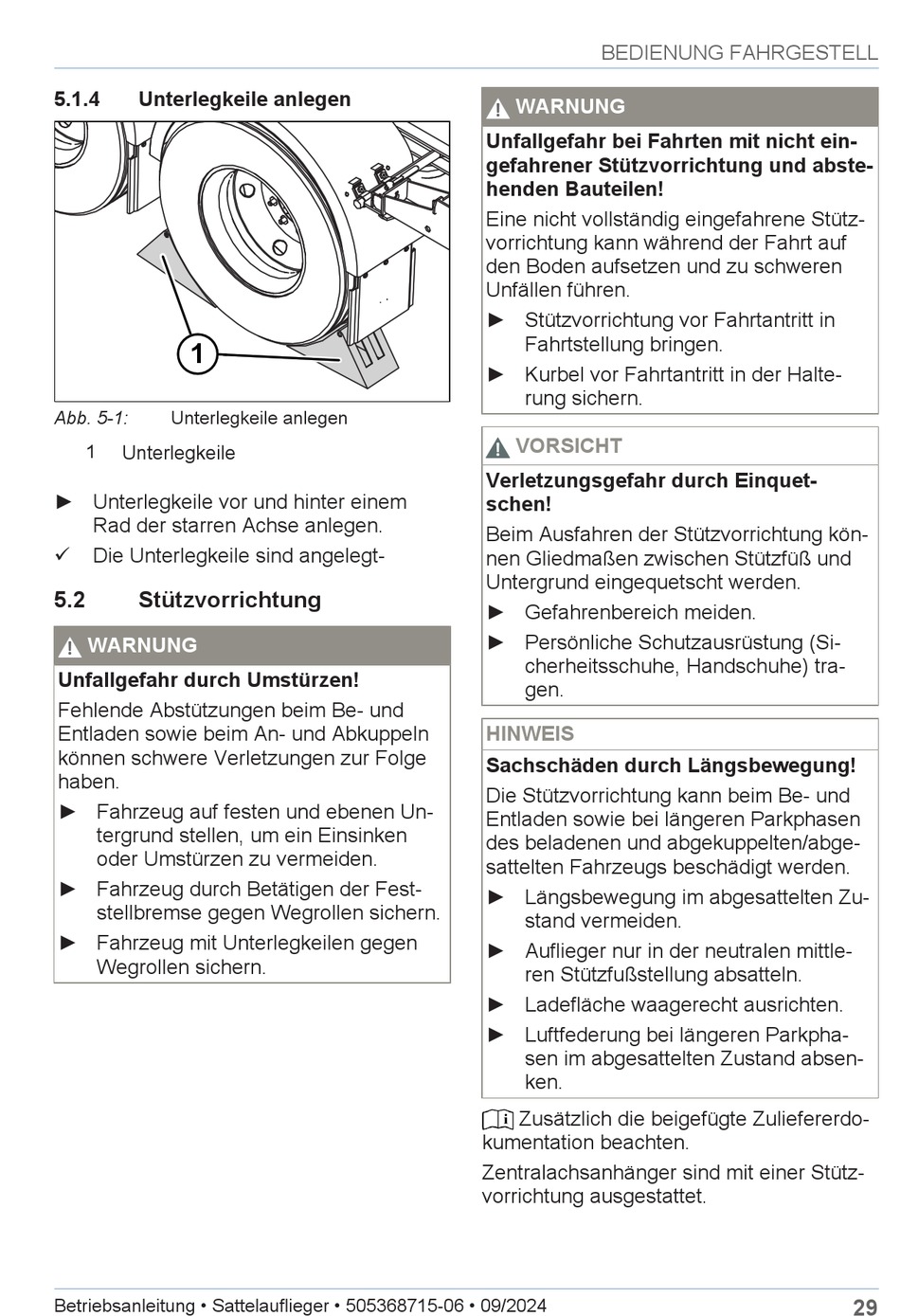 BEDIENUNG FAHRGESTELL

5.1.4 Unterlegkeile anlegen

1

Abb. 5-1: Unterlegkeile anlegen

1 Unterlegkeile

► Unterlegkeile vor und hinter einem Rad der starren Achse anlegen.

✓ Die Unterlegkeile sind angelegt-

5.2 Stützvorrichtung

WARNUNG

Unfallgefahr durch Umstürzen!

Fehlende Abstützungen beim Be- und Entladen sowie beim An- und Abkuppeln können schwere Verletzungen zur Folge haben.

► Fahrzeug auf festen und ebenen Untergrund stellen, um ein Einsinken oder Umstürzen zu vermeiden.

► Fahrzeug durch Betätigen der Feststellbremse gegen Wegrollen sichern.

► Fahrzeug mit Unterlegkeilen gegen Wegrollen sichern.

WARNUNG

Unfallgefahr bei Fahrten mit nicht eingefahrener Stützvorrichtung und abstehenden Bauteilen!

Eine nicht vollständig eingefahrene Stützvorrichtung kann während der Fahrt auf den Boden aufsetzen und zu schweren Unfällen führen.

► Stützvorrichtung vor Fahrtantritt in Fahrtstellung bringen.

► Kurbel vor Fahrtantritt in der Halterung sichern.

VORSICHT

Verletzungsgefahr durch Einquetschen!

Beim Ausfahren der Stützvorrichtung können Gliedmaßen zwischen Stützfüß und Untergrund eingequetscht werden.

► Gefahrenbereich meiden.

► Persönliche Schutzausrüstung (Sicherheitsschuhe, Handschuhe) tragen.

HINWEIS

Sachschäden durch Längsbewegung!

Die Stützvorrichtung kann beim Be- und Entladen sowie bei längeren Parkphasen des beladenen und abgekuppelten/abgesattelten Fahrzeugs beschädigt werden.

► Längsbewegung im abgesattelten Zustand vermeiden.

► Auflieger nur in der neutralen mittleren Stützfußstellung absatteln.

► Ladefläche waagerecht ausrichten.

► Luftfederung bei längeren Parkphasen im abgesattelten Zustand absenken.

Zusätzlich die beigefügte Zuliefererdokumentation beachten.

Zentralachsanhänger sind mit einer Stützvorrichtung ausgestattet.

Betriebsanleitung • Sattelauflieger • 505368715-06 • 09/2024 29